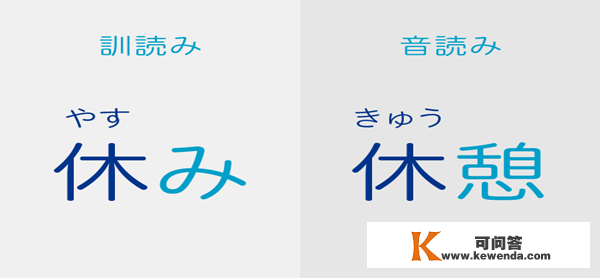 訓読み

やす
休み

音読み

きゅう
休憩

K 可问答
www.kewenda.com